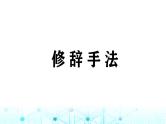 修辞手法